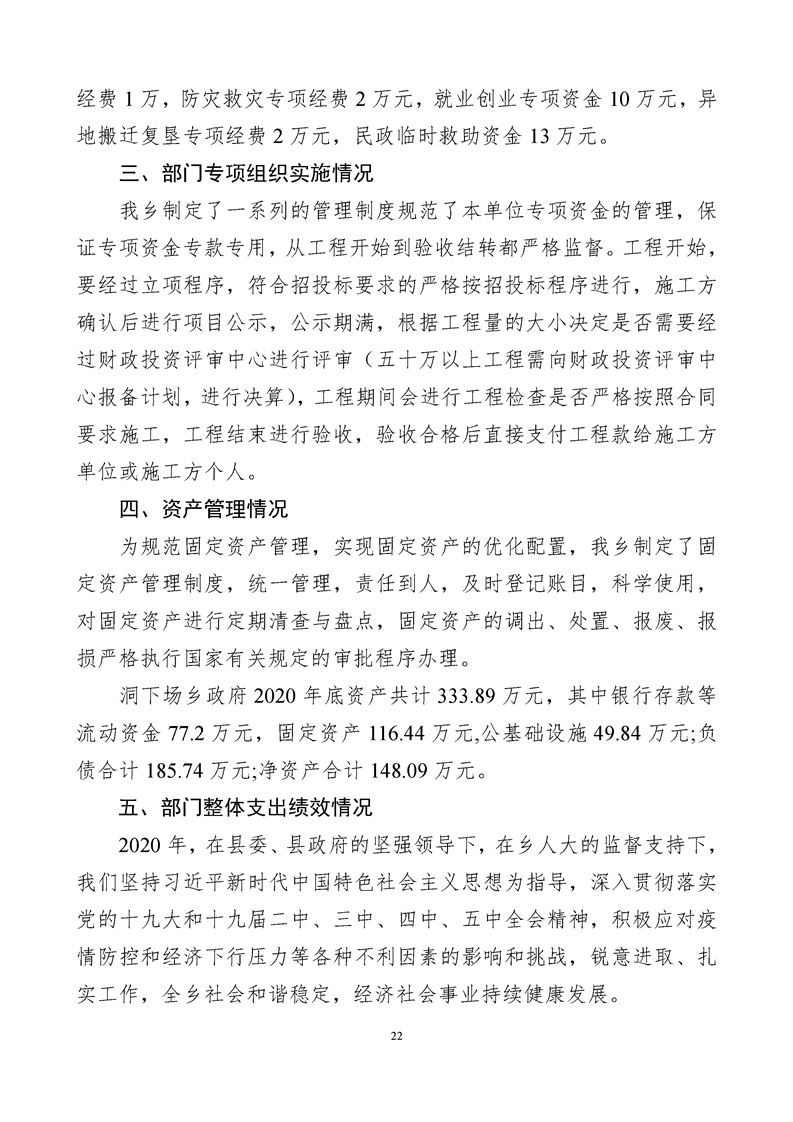 经费 1 万，防灾救灾专项经费 2 万元，就业创业专项资金 10 万元，异地搬迁复垦专项经费 2 万元，民政临时救助资金 13 万元。

三、部门专项组织实施情况

我乡制定了一系列的管理制度规范了本单位专项资金的管理，保证专项资金专款专用，从工程开始到验收结转都严格监督。工程开始，要经过立项程序，符合招投标要求的严格按招投标程序进行，施工方确认后进行项目公示，公示期满，根据工程量的大小决定是否需要经过财政投资评审中心进行评审（五十万以上工程需向财政投资评审中心报备计划，进行决算），工程期间会进行工程检查是否严格按照合同要求施工，工程结束进行验收，验收合格后直接支付工程款给施工方单位或施工方个人。

四、资产管理情况

为规范固定资产管理，实现固定资产的优化配置，我乡制定了固定资产管理制度，统一管理，责任到人，及时登记账目，科学使用，对固定资产进行定期清查与盘点，固定资产的调出、处置、报废、报损严格执行国家有关规定的审批程序办理。

洞下场乡政府 2020 年底资产共计 333.89 万元，其中银行存款等流动资金 77.2 万元，固定资产 116.44 万元,公基础设施 49.84 万元;负债合计 185.74 万元;净资产合计 148.09 万元。

五、部门整体支出绩效情况

2020 年，在县委、县政府的坚强领导下，在乡人大的监督支持下，我们坚持习近平新时代中国特色社会主义思想为指导，深入贯彻落实党的十九大和十九届二中、三中、四中、五中全会精神，积极应对疫情防控和经济下行压力等各种不利因素的影响和挑战，锐意进取、扎实工作，全乡社会和谐稳定，经济社会事业持续健康发展。

22